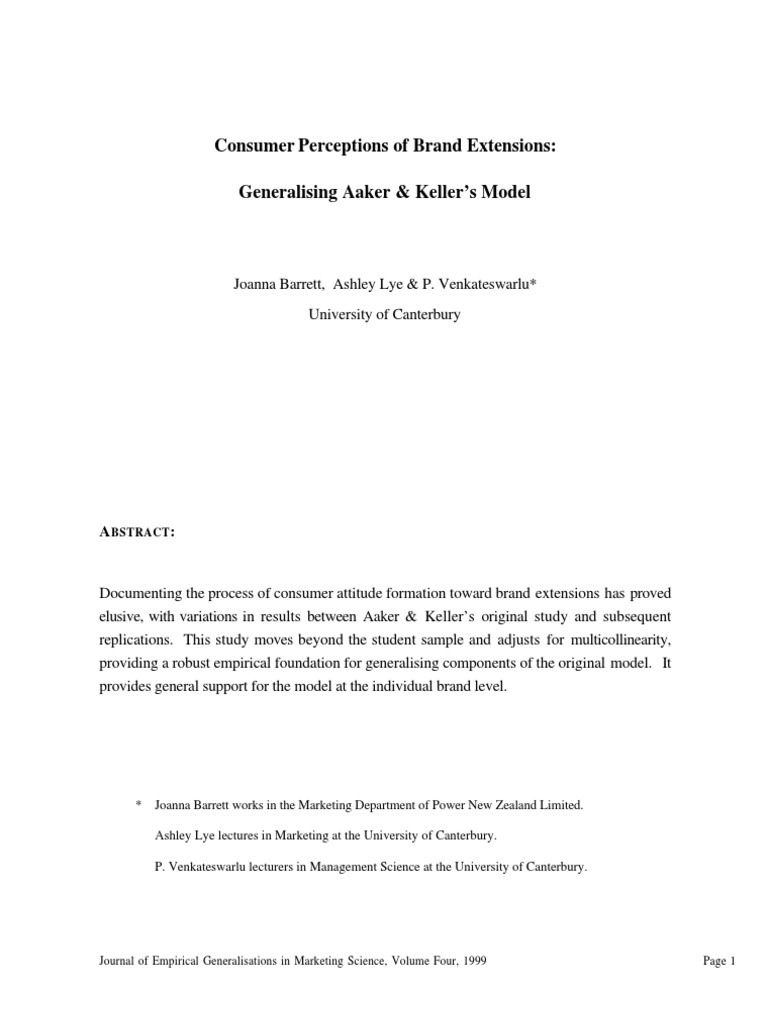 Consumer Perceptions of Brand Extensions:

Generalising Aaker & Keller's Model

Joanna Barrett, Ashley Lye & P. Venkateswarlu*

University of Canterbury

ABSTRACT:

Documenting the process of consumer attitude formation toward brand extensions has proved elusive, with variations in results between Aaker & Keller's original study and subsequent replications. This study moves beyond the student sample and adjusts for multicollinearity, providing a robust empirical foundation for generalising components of the original model. It provides general support for the model at the individual brand level.

* Joanna Barrett works in the Marketing Department of Power New Zealand Limited.

Ashley Lye lectures in Marketing at the University of Canterbury.

P. Venkateswarlu lecturers in Management Science at the University of Canterbury.

Journal of Empirical Generalisations in Marketing Science, Volume Four, 1999

Page 1